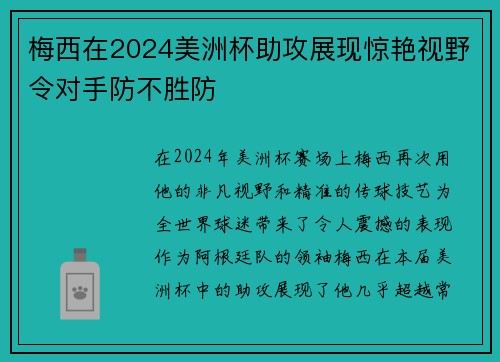 梅西在2024美洲杯助攻展现惊艳视野令对手防不胜防

在2024年美洲杯赛场上梅西再次用他的非凡视野和精准的传球技艺为全世界球迷带来了令人震撼的表现作为阿根廷队的领袖梅西在本届美洲杯中的助攻展现了他几乎超越常